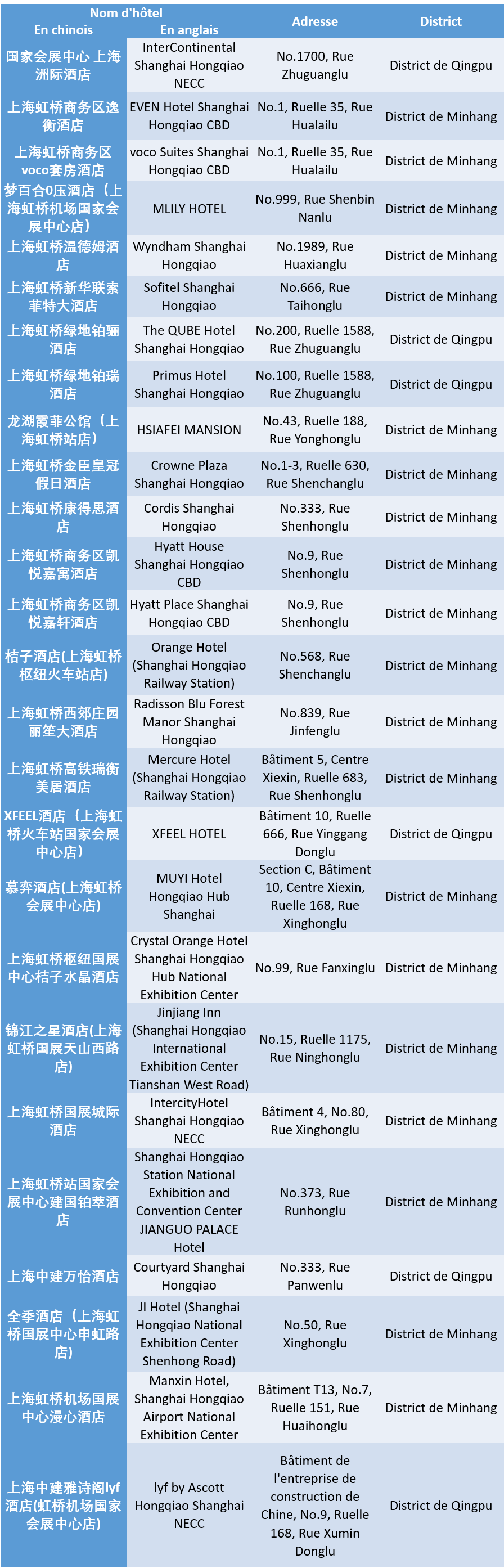 | Nom d'hôtel En chinois | Nom d'hôtel En anglais | Adresse | District |
|---|---|---|---|
| 国家会展中心 上海洲际酒店 | InterContinental Shanghai Hongqiao NECC | No.1700, Rue Zhuguanglu | District de Qingpu |
| 上海虹桥商务区逸衡酒店 | EVEN Hotel Shanghai Hongqiao CBD | No.1, Ruelle 35, Rue Hualailu | District de Minhang |
| 上海虹桥商务区voco套房酒店 | voco Suites Shanghai Hongqiao CBD | No.1, Ruelle 35, Rue Hualailu | District de Minhang |
| 梦百合0压酒店（上海虹桥机场国家会展中心店） | MLILY HOTEL | No.999, Rue Shenbin Nanlu | District de Minhang |
| 上海虹桥温德姆酒店 | Wyndham Shanghai Hongqiao | No.1989, Rue Huaxianglu | District de Minhang |
| 上海虹桥新华联索菲特大酒店 | Sofitel Shanghai Hongqiao | No.666, Rue Taihonglu | District de Minhang |
| 上海虹桥绿地铂骊酒店 | The QUBE Hotel Shanghai Hongqiao | No.200, Ruelle 1588, Rue Zhuguanglu | District de Qingpu |
| 上海虹桥绿地铂瑞酒店 | Primus Hotel Shanghai Hongqiao | No.100, Ruelle 1588, Rue Zhuguanglu | District de Qingpu |
| 龙湖霞菲公馆（上海虹桥站店） | HSIAFEI MANSION | No.43, Ruelle 188, Rue Yonghonglu | District de Minhang |
| 上海虹桥金臣皇冠假日酒店 | Crowne Plaza Shanghai Hongqiao | No.1-3, Ruelle 630, Rue Shenchanglu | District de Minhang |
| 上海虹桥康得思酒店 | Cordis Shanghai Hongqiao | No.333, Rue Shenhonglu | District de Minhang |
| 上海虹桥商务区凯悦嘉寓酒店 | Hyatt House Shanghai Hongqiao CBD | No.9, Rue Shenhonglu | District de Minhang |
| 上海虹桥商务区凯悦嘉轩酒店 | Hyatt Place Shanghai Hongqiao CBD | No.9, Rue Shenhonglu | District de Minhang |
| 桔子酒店(上海虹桥枢纽火车站店) | Orange Hotel (Shanghai Hongqiao Railway Station) | No.568, Rue Shenchanglu | District de Minhang |
| 上海虹桥西郊庄园丽笙大酒店 | Radisson Blu Forest Manor Shanghai Hongqiao | No.839, Rue Jinfenglu | District de Minhang |
| 上海虹桥高铁瑞衡美居酒店 | Mercure Hotel (Shanghai Hongqiao Railway Station) | Bâtiment 5, Centre Xiexin, Ruelle 683, Rue Shenhonglu | District de Minhang |
| XFEEL酒店（上海虹桥火车站国家会展中心店） | XFEEL HOTEL | Bâtiment 10, Ruelle 666, Rue Yinggang Donglu | District de Qingpu |
| 慕弈酒店(上海虹桥会展中心店) | MUYI Hotel Hongqiao Hub Shanghai | Section C, Bâtiment 10, Centre Xiexin, Ruelle 168, Rue Xinghonglu | District de Minhang |
| 上海虹桥枢纽国展中心桔子水晶酒店 | Crystal Orange Hotel Shanghai Hongqiao Hub National Exhibition Center | No.99, Rue Fanxinglu | District de Minhang |
| 锦江之星酒店(上海虹桥国展天山西路店) | Jinjiang Inn (Shanghai Hongqiao International Exhibition Center Tianshan West Road) | No.15, Ruelle 1175, Rue Ninghonglu | District de Minhang |
| 上海虹桥国展城际酒店 | IntercityHotel Shanghai Hongqiao NECC | Bâtiment 4, No.80, Rue Xinghonglu | District de Minhang |
| 上海虹桥站国家会展中心建国铂萃酒店 | Shanghai Hongqiao Station National Exhibition and Convention Center JIANGUO PALACE Hotel | No.373, Rue Runhonglu | District de Minhang |
| 上海中建万怡酒店 | Courtyard Shanghai Hongqiao | No.333, Rue Panwenlu | District de Qingpu |
| 全季酒店（上海虹桥国展中心申虹路店） | JI Hotel (Shanghai Hongqiao National Exhibition Center Shenhong Road) | No.50, Rue Xinghonglu | District de Minhang |
| 上海虹桥机场国展中心漫心酒店 | Manxin Hotel, Shanghai Hongqiao Airport National Exhibition Center | Bâtiment T13, No.7, Ruelle 151, Rue Huaihonglu | District de Minhang |
| 上海中建雅诗阁lyf酒店(虹桥机场国家会展中心店) | lyf by Ascott Hongqiao Shanghai NECC | Bâtiment de l'entreprise de construction de Chine, No.9, Ruelle 168, Rue Xumin Donglu | District de Qingpu |